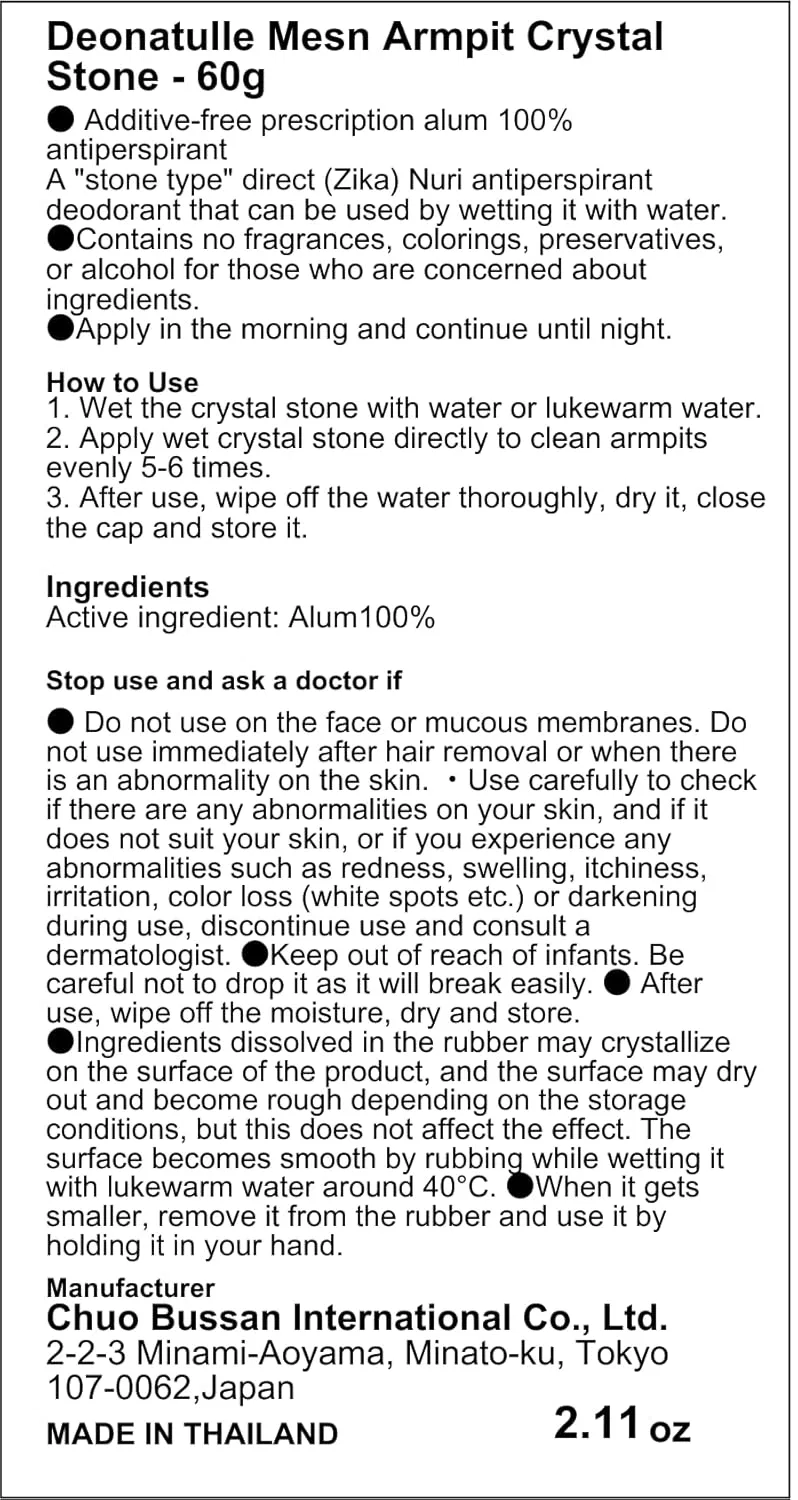 Deonatulle Mesn Armpit Crystal Stone - 60g

● Additive-free prescription alum 100% antiperspirant
A "stone type" direct (Zika) Nuri antiperspirant deodorant that can be used by wetting it with water.
●Contains no fragrances, colorings, preservatives, or alcohol for those who are concerned about ingredients.
●Apply in the morning and continue until night.

How to Use
1. Wet the crystal stone with water or lukewarm water.
2. Apply wet crystal stone directly to clean armpits evenly 5-6 times.
3. After use, wipe off the water thoroughly, dry it, close the cap and store it.

Ingredients
Active ingredient: Alum100%

Stop use and ask a doctor if

● Do not use on the face or mucous membranes. Do not use immediately after hair removal or when there is an abnormality on the skin. ・Use carefully to check if there are any abnormalities on your skin, and if it does not suit your skin, or if you experience any abnormalities such as redness, swelling, itchiness, irritation, color loss (white spots etc.) or darkening during use, discontinue use and consult a dermatologist. ●Keep out of reach of infants. Be careful not to drop it as it will break easily. ● After use, wipe off the moisture, dry and store. ●Ingredients dissolved in the rubber may crystallize on the surface of the product, and the surface may dry out and become rough depending on the storage conditions, but this does not affect the effect. The surface becomes smooth by rubbing while wetting it with lukewarm water around 40°C. ●When it gets smaller, remove it from the rubber and use it by holding it in your hand.

Manufacturer
Chuo Bussan International Co., Ltd.
2-2-3 Minami-Aoyama, Minato-ku, Tokyo 107-0062,Japan

MADE IN THAILAND 2.11 oz